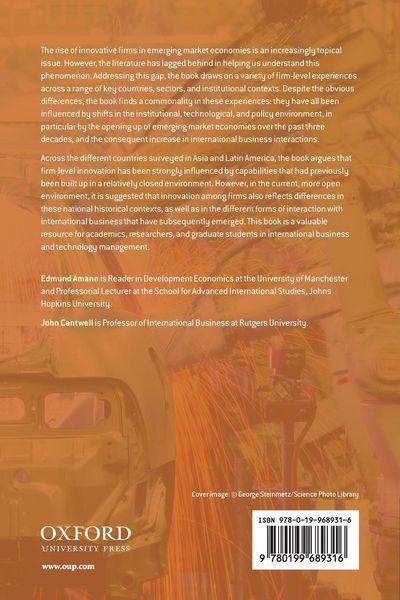 The rise of innovative firms in emerging market economies is an increasingly topical issue. However, the literature has lagged behind in helping us understand this phenomenon. Addressing this gap, the book draws on a variety of firm-level experiences across a range of key countries, sectors, and institutional contexts. Despite the obvious differences, the book finds a commonality in these experiences: they have all been influenced by shifts in the institutional, technological, and policy environment, in particular by the opening up of emerging market economies over the past three decades, and the consequent increase in international business interactions.

Across the different countries surveyed in Asia and Latin America, the book argues that firm-level innovation has been strongly influenced by capabilities that had previously been built up in a relatively closed environment. However, in the current, more open environment, it is suggested that innovation among firms also reflects differences in these national historical contexts, as well as in the different forms of interaction with international business that have subsequently emerged. This book is a valuable resource for academics, researchers, and graduate students in international business and technology management.

Edmund Amann is Reader in Development Economics at the University of Manchester and Professorial Lecturer at the School for Advanced International Studies, Johns Hopkins University.

John Cantwell is Professor of International Business at Rutgers University.

Cover image: © George Steinmetz/Science Photo Library

OXFORD
UNIVERSITY PRESS

www.oup.com

ISBN 978-0-19-968931-6

9 780199 689316